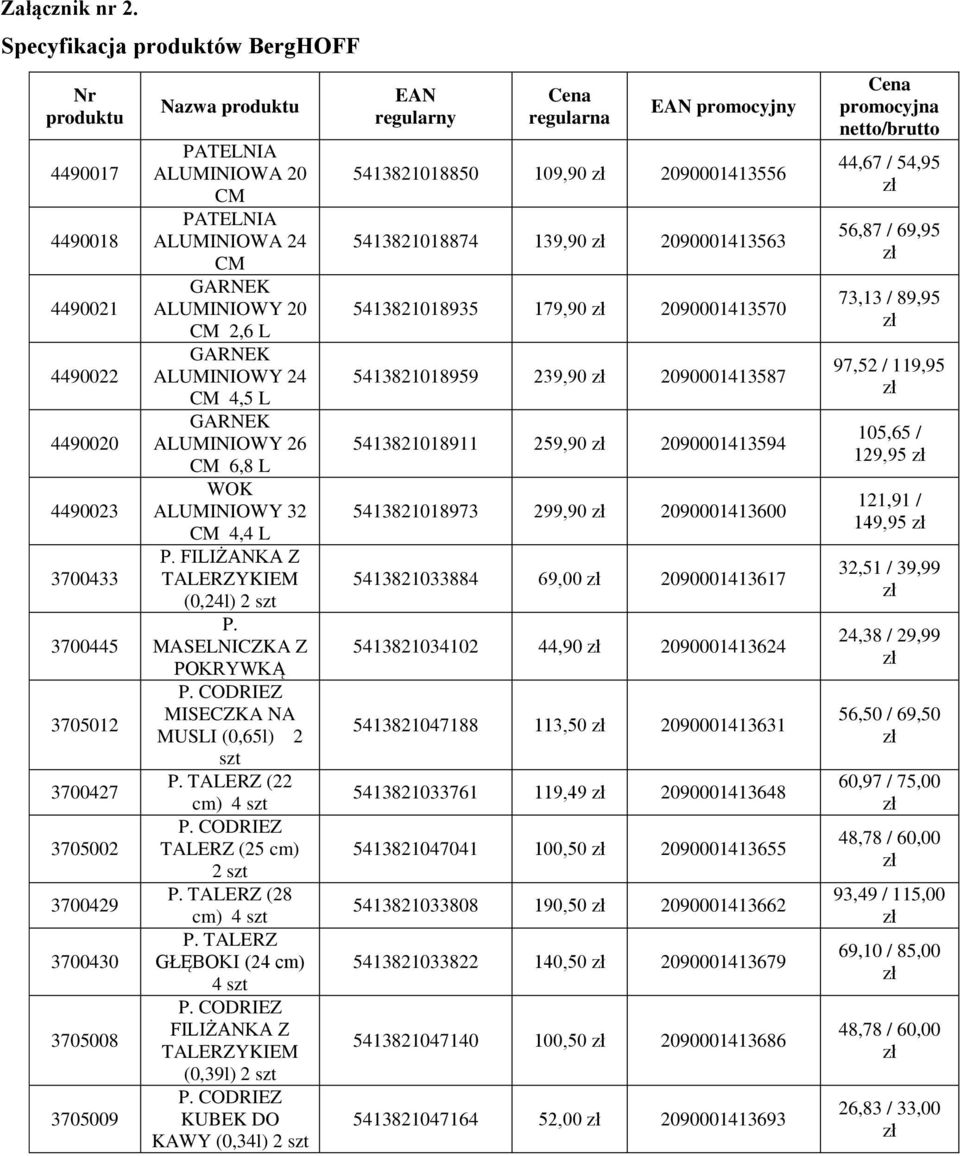 Załącznik nr 2.

Specyfikacja produktów BergHOFF

| Nr produktu | Nazwa produktu | EAN regularny | Cena regularna | EAN promocyjny | Cena promocyjna netto/brutto |
|---|---|---|---|---|---|
| 4490017 | PATELNIA ALUMINIOWA 20 CM | 5413821018850 | 109,90 zł | 2090001413556 | 44,67 / 54,95 zł |
| 4490018 | PATELNIA ALUMINIOWA 24 CM | 5413821018874 | 139,90 zł | 2090001413563 | 56,87 / 69,95 zł |
| 4490021 | GARNEK ALUMINIOWY 20 CM 2,6 L | 5413821018935 | 179,90 zł | 2090001413570 | 73,13 / 89,95 zł |
| 4490022 | GARNEK ALUMINIOWY 24 CM 4,5 L | 5413821018959 | 239,90 zł | 2090001413587 | 97,52 / 119,95 zł |
| 4490020 | GARNEK ALUMINIOWY 26 CM 6,8 L | 5413821018911 | 259,90 zł | 2090001413594 | 105,65 / 129,95 zł |
| 4490023 | WOK ALUMINIOWY 32 CM 4,4 L | 5413821018973 | 299,90 zł | 2090001413600 | 121,91 / 149,95 zł |
| 3700433 | P. FILIŻANKA Z TALERZYKIEM (0,24l) 2 szt | 5413821033884 | 69,00 zł | 2090001413617 | 32,51 / 39,99 zł |
| 3700445 | P. MASELNICZKA Z POKRYWKĄ | 5413821034102 | 44,90 zł | 2090001413624 | 24,38 / 29,99 zł |
| 3705012 | P. CODRIEZ MISECZKA NA MUSLI (0,65l) 2 szt | 5413821047188 | 113,50 zł | 2090001413631 | 56,50 / 69,50 zł |
| 3700427 | P. TALERZ (22 cm) 4 szt | 5413821033761 | 119,49 zł | 2090001413648 | 60,97 / 75,00 zł |
| 3705002 | P. CODRIEZ TALERZ (25 cm) 2 szt | 5413821047041 | 100,50 zł | 2090001413655 | 48,78 / 60,00 zł |
| 3700429 | P. TALERZ (28 cm) 4 szt | 5413821033808 | 190,50 zł | 2090001413662 | 93,49 / 115,00 zł |
| 3700430 | P. TALERZ GŁĘBOKI (24 cm) 4 szt | 5413821033822 | 140,50 zł | 2090001413679 | 69,10 / 85,00 zł |
| 3705008 | P. CODRIEZ FILIŻANKA Z TALERZYKIEM (0,39l) 2 szt | 5413821047140 | 100,50 zł | 2090001413686 | 48,78 / 60,00 zł |
| 3705009 | P. CODRIEZ KUBEK DO KAWY (0,34l) 2 szt | 5413821047164 | 52,00 zł | 2090001413693 | 26,83 / 33,00 zł |